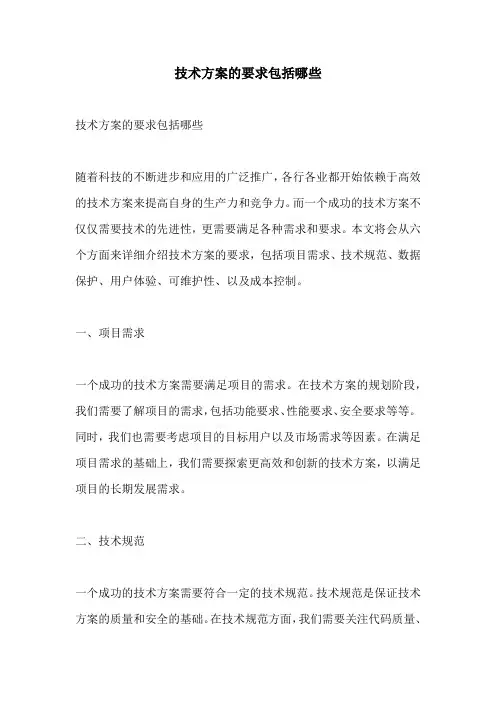 技术方案的要求包括哪些

技术方案的要求包括哪些

随着科技的不断进步和应用的广泛推广，各行各业都开始依赖于高效的技术方案来提高自身的生产力和竞争力。而一个成功的技术方案不仅仅需要技术的先进性，更需要满足各种需求和要求。本文将会从六个方面来详细介绍技术方案的要求，包括项目需求、技术规范、数据保护、用户体验、可维护性、以及成本控制。

一、项目需求

一个成功的技术方案需要满足项目的需求。在技术方案的规划阶段，我们需要了解项目的需求，包括功能要求、性能要求、安全要求等等。同时，我们也需要考虑项目的目标用户以及市场需求等因素。在满足项目需求的基础上，我们需要探索更高效和创新的技术方案，以满足项目的长期发展需求。

二、技术规范

一个成功的技术方案需要符合一定的技术规范。技术规范是保证技术方案的质量和安全的基础。在技术规范方面，我们需要关注代码质量、